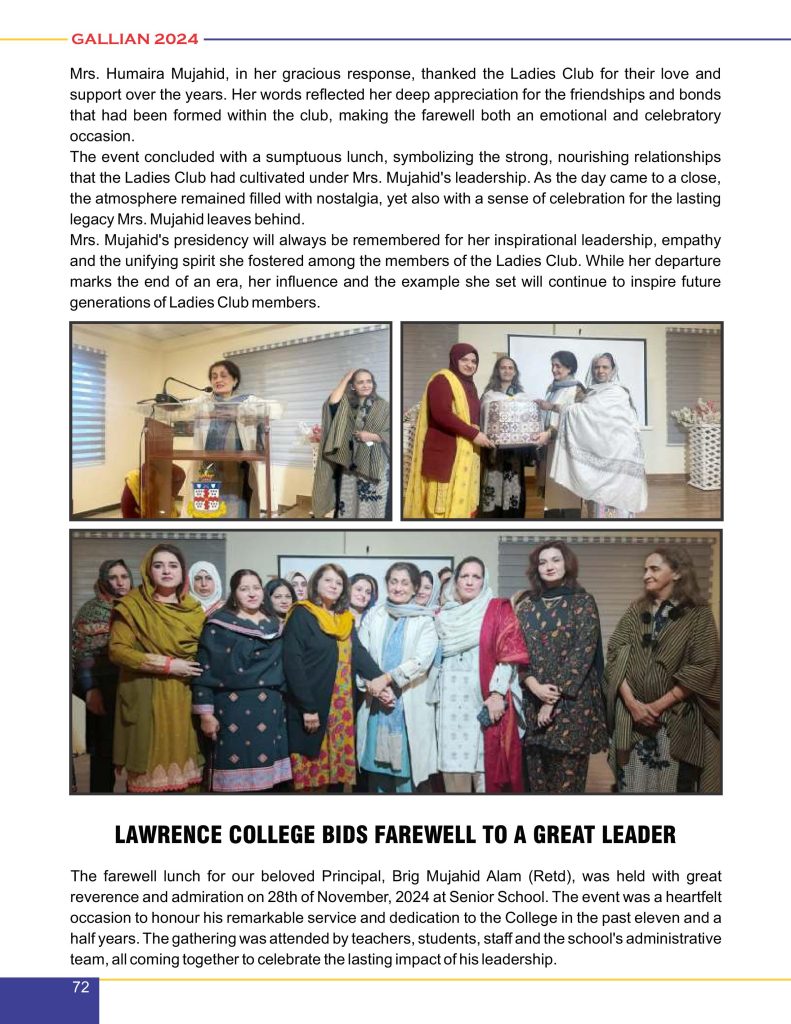 GALLIAN 2024

Mrs. Humaira Mujahid, in her gracious response, thanked the Ladies Club for their love and support over the years. Her words reflected her deep appreciation for the friendships and bonds that had been formed within the club, making the farewell both an emotional and celebratory occasion.

The event concluded with a sumptuous lunch, symbolizing the strong, nourishing relationships that the Ladies Club had cultivated under Mrs. Mujahid's leadership. As the day came to a close, the atmosphere remained filled with nostalgia, yet also with a sense of celebration for the lasting legacy Mrs. Mujahid leaves behind.

Mrs. Mujahid's presidency will always be remembered for her inspirational leadership, empathy and the unifying spirit she fostered among the members of the Ladies Club. While her departure marks the end of an era, her influence and the example she set will continue to inspire future generations of Ladies Club members.

LAWRENCE COLLEGE BIDS FAREWELL TO A GREAT LEADER

The farewell lunch for our beloved Principal, Brig Mujahid Alam (Retd), was held with great reverence and admiration on 28th of November, 2024 at Senior School. The event was a heartfelt occasion to honour his remarkable service and dedication to the College in the past eleven and a half years. The gathering was attended by teachers, students, staff and the school's administrative team, all coming together to celebrate the lasting impact of his leadership.

72